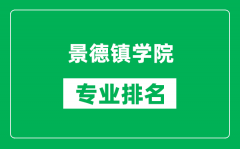 景德镇学院

专业排名